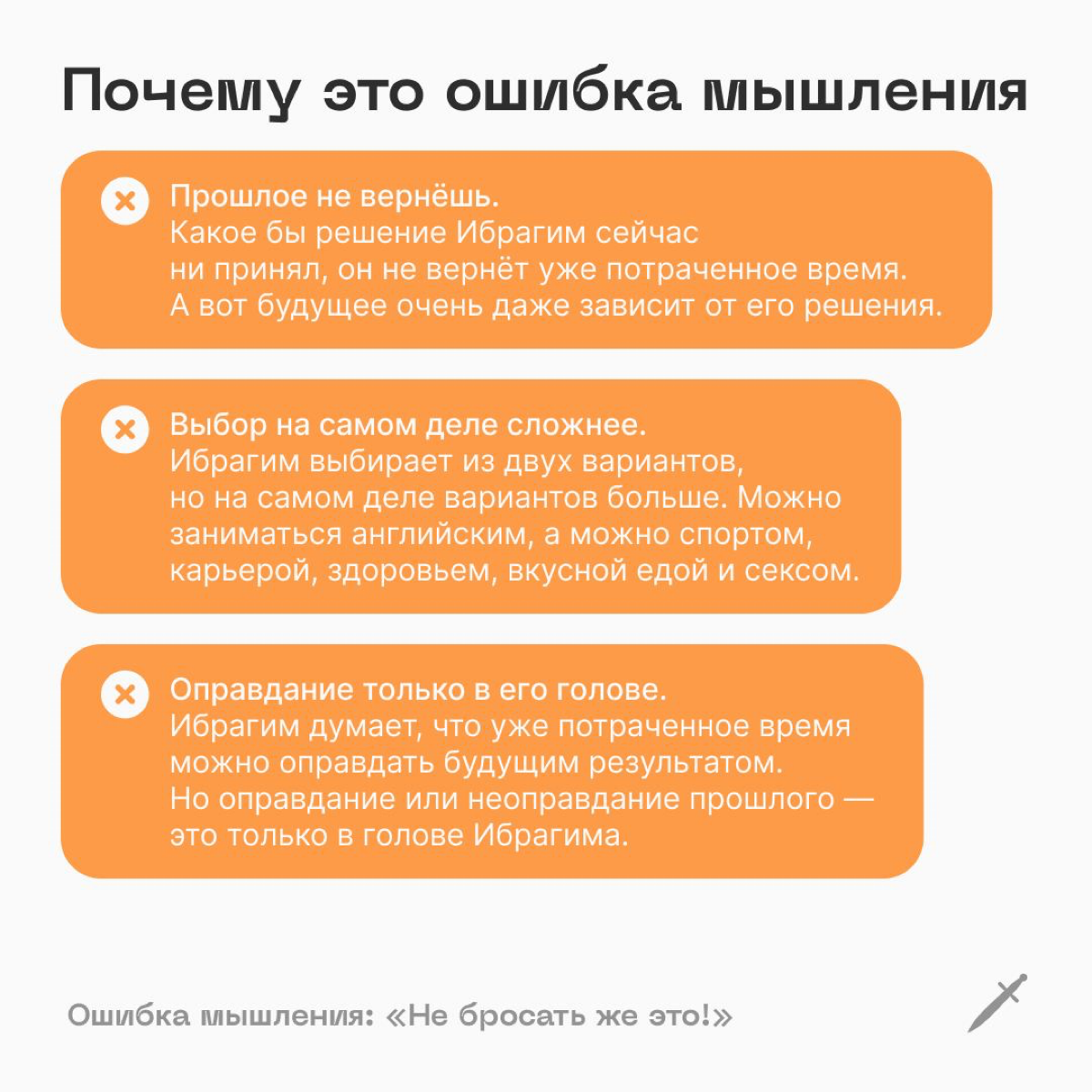 Почему это ошибка мышления

Прошлое не вернёшь.
Какое бы решение Ибрагим сейчас ни принял, он не вернёт уже потраченное время. А вот будущее очень даже зависит от его решения.

Выбор на самом деле сложнее.
Ибрагим выбирает из двух вариантов, но на самом деле вариантов больше. Можно заниматься английским, а можно спортом, карьерой, здоровьем, вкусной едой и сексом.

Оправдание только в его голове.
Ибрагим думает, что уже потраченное время можно оправдать будущим результатом. Но оправдание или неоправдание прошлого — это только в голове Ибрагима.

Ошибка мышления: «Не бросать же это!»